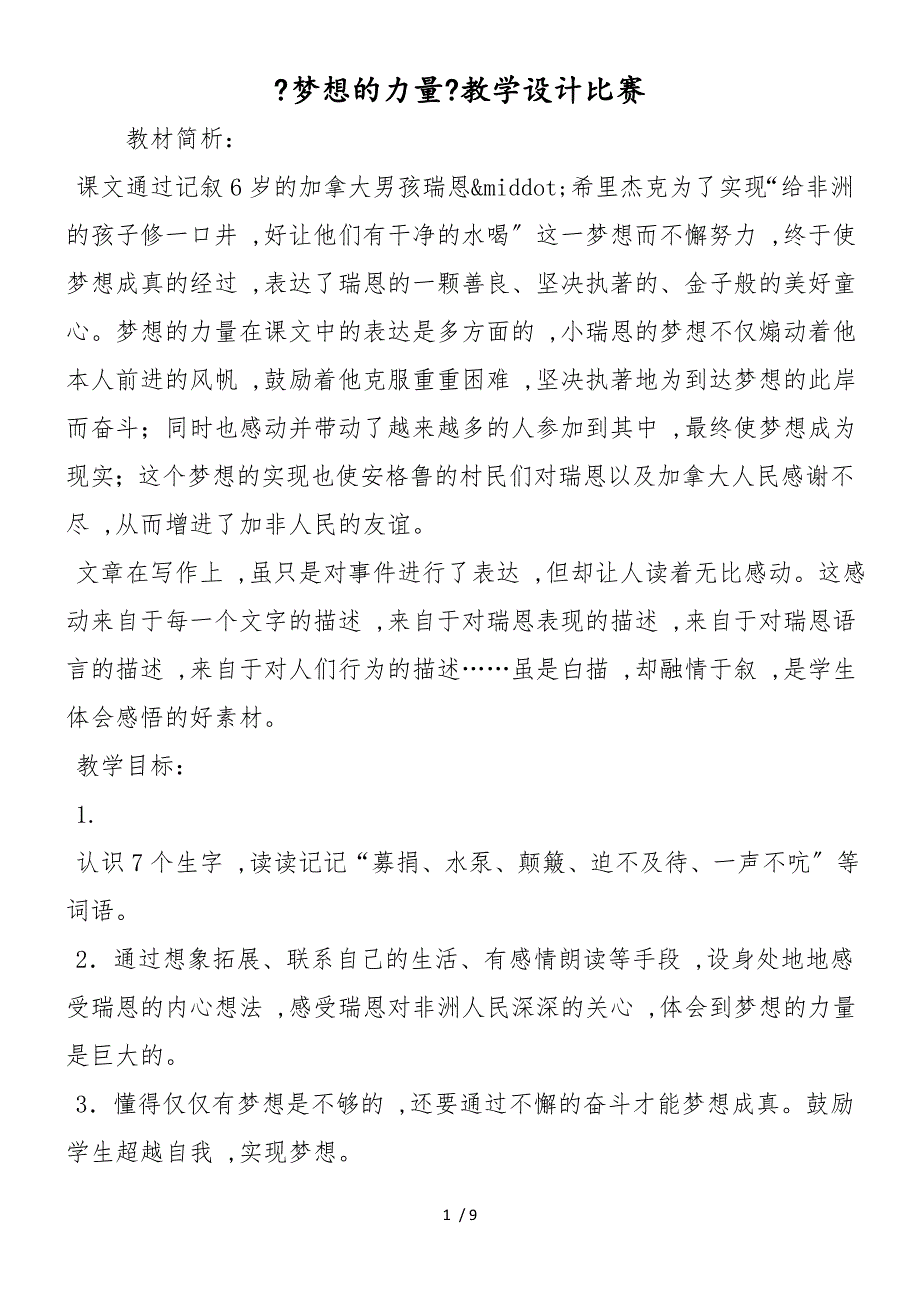 ?梦想的力量?教学设计比赛

教材简析：

课文通过记叙6岁的加拿大男孩瑞恩&middot;希里杰克为了实现“给非洲的孩子修一口井，好让他们有干净的水喝”这一梦想而不懈努力，终于使梦想成真的经过，表达了瑞恩的一颗善良、坚决执著的、金子般的美好童心。梦想的力量在课文中的表达是多方面的，小瑞恩的梦想不仅煽动着他本人前进的风帆，鼓励着他克服重重困难，坚决执著地为到达梦想的此岸而奋斗；同时也感动并带动了越来越多的人参加到其中，最终使梦想成为现实；这个梦想的实现也使安格鲁的村民们对瑞恩以及加拿大人民感谢不尽，从而增进了加非人民的友谊。

文章在写作上，虽只是对事件进行了表达，但却让人读着无比感动。这感动来自于每一个文字的描述，来自于对瑞恩表现的描述，来自于对瑞恩语言的描述，来自于对人们行为的描述……虽是白描，却融情于叙，是学生体会感悟的好素材。

教学目标：

1.

认识7个生字，读读记记“募捐、水泵、颠簸、迫不及待、一声不吭”等词语。

2．通过想象拓展、联系自己的生活、有感情朗读等手段，设身处地地感受瑞恩的内心想法，感受瑞恩对非洲人民深深的关心，体会到梦想的力量是巨大的。

3．懂得仅仅有梦想是不够的，还要通过不懈的奋斗才能梦想成真。鼓励学生超越自我，实现梦想。

1 / 9